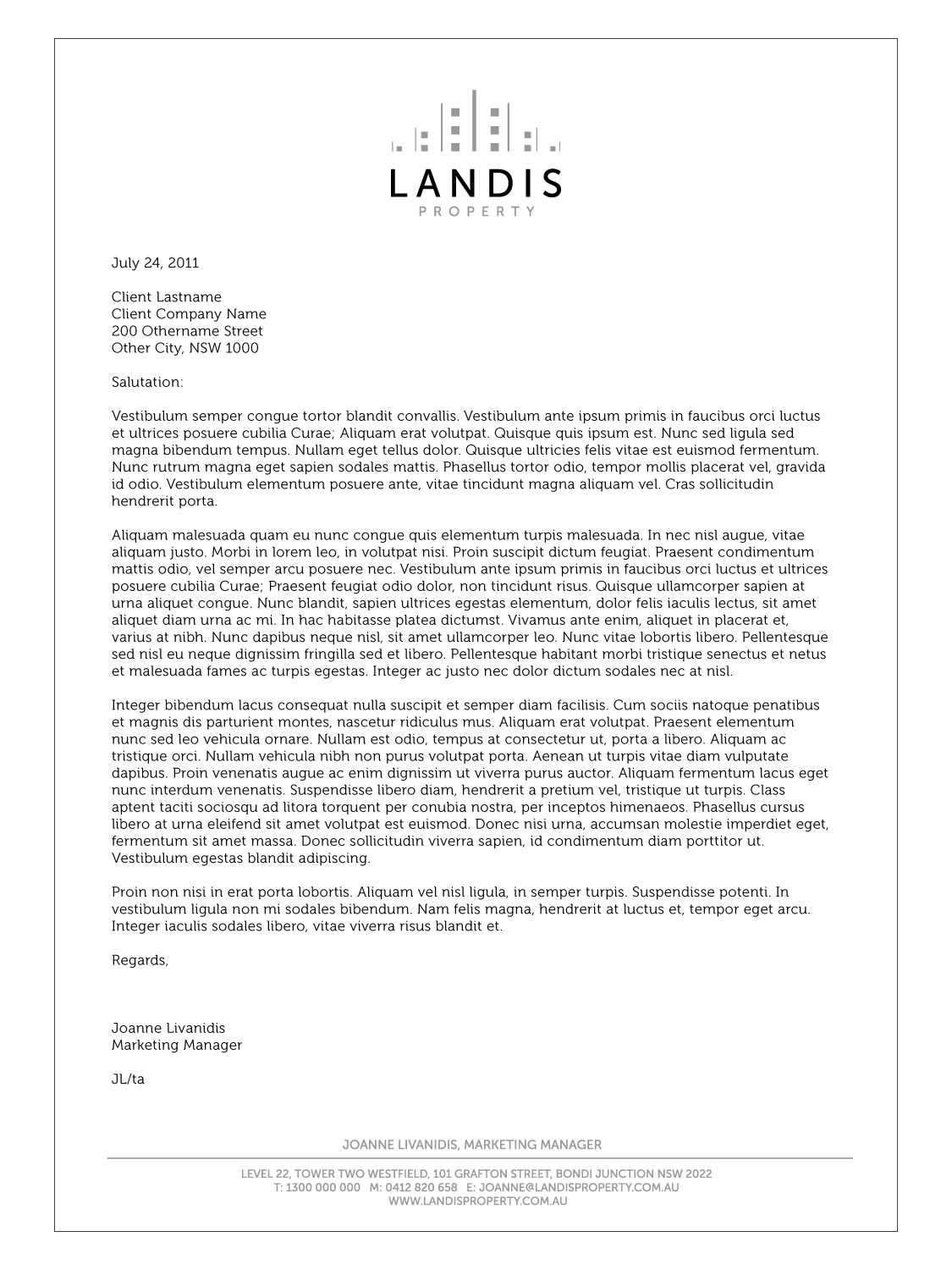 LANDIS
PROPERTY

July 24, 2011

Client Lastname
Client Company Name
200 Othername Street
Other City, NSW 1000

Salutation:

Vestibulum semper congue tortor blandit convallis. Vestibulum ante ipsum primis in faucibus orci luctus et ultrices posuere cubilia Curae; Aliquam erat volutpat. Quisque quis ipsum est. Nunc sed ligula sed magna bibendum tempus. Nullam eget tellus dolor. Quisque ultricies felis vitae est euismod fermentum. Nunc rutrum magna eget sapien sodales mattis. Phasellus tortor odio, tempor mollis placerat vel, gravida id odio. Vestibulum elementum posuere ante, vitae tincidunt magna aliquam vel. Cras sollicitudin hendrerit porta.

Aliquam malesuada quam eu nunc congue quis elementum turpis malesuada. In nec nisl augue, vitae aliquam justo. Morbi in lorem leo, in volutpat nisi. Proin suscipit dictum feugiat. Praesent condimentum mattis odio, vel semper arcu posuere nec. Vestibulum ante ipsum primis in faucibus orci luctus et ultrices posuere cubilia Curae; Praesent feugiat odio dolor, non tincidunt risus. Quisque ullamcorper sapien at urna aliquet congue. Nunc blandit, sapien ultrices egestas elementum, dolor felis iaculis lectus, sit amet aliquet diam urna ac mi. In hac habitasse platea dictumst. Vivamus ante enim, aliquet in placerat et, varius at nibh. Nunc dapibus neque nisl, sit amet ullamcorper leo. Nunc vitae lobortis libero. Pellentesque sed nisl eu neque dignissim fringilla sed et libero. Pellentesque habitant morbi tristique senectus et netus et malesuada fames ac turpis egestas. Integer ac justo nec dolor dictum sodales nec at nisl.

Integer bibendum lacus consequat nulla suscipit et semper diam facilisis. Cum sociis natoque penatibus et magnis dis parturient montes, nascetur ridiculus mus. Aliquam erat volutpat. Praesent elementum nunc sed leo vehicula ornare. Nullam est odio, tempus at consectetur ut, porta a libero. Aliquam ac tristique orci. Nullam vehicula nibh non purus volutpat porta. Aenean ut turpis vitae diam vulputate dapibus. Proin venenatis augue ac enim dignissim ut viverra purus auctor. Aliquam fermentum lacus eget nunc interdum venenatis. Suspendisse libero diam, hendrerit a pretium vel, tristique ut turpis. Class aptent taciti sociosqu ad litora torquent per conubia nostra, per inceptos himenaeos. Phasellus cursus libero at urna eleifend sit amet volutpat est euismod. Donec nisi urna, accumsan molestie imperdiet eget, fermentum sit amet massa. Donec sollicitudin viverra sapien, id condimentum diam porttitor ut. Vestibulum egestas blandit adipiscing.

Proin non nisi in erat porta lobortis. Aliquam vel nisl ligula, in semper turpis. Suspendisse potenti. In vestibulum ligula non mi sodales bibendum. Nam felis magna, hendrerit at luctus et, tempor eget arcu. Integer iaculis sodales libero, vitae viverra risus blandit et.

Regards,

Joanne Livanidis
Marketing Manager

JL/ta

JOANNE LIVANIDIS, MARKETING MANAGER

LEVEL 22, TOWER TWO WESTFIELD, 101 GRAFTON STREET, BONDI JUNCTION NSW 2022
T: 1300 000 000 M: 0412 820 658 E: JOANNE@LANDISPROPERTY.COM.AU
WWW.LANDISPROPERTY.COM.AU